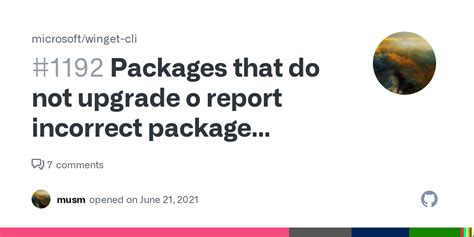 microsoft/winget-cli

#1192 Packages that do not upgrade o report incorrect package...

7 comments

musm opened on June 21, 2021